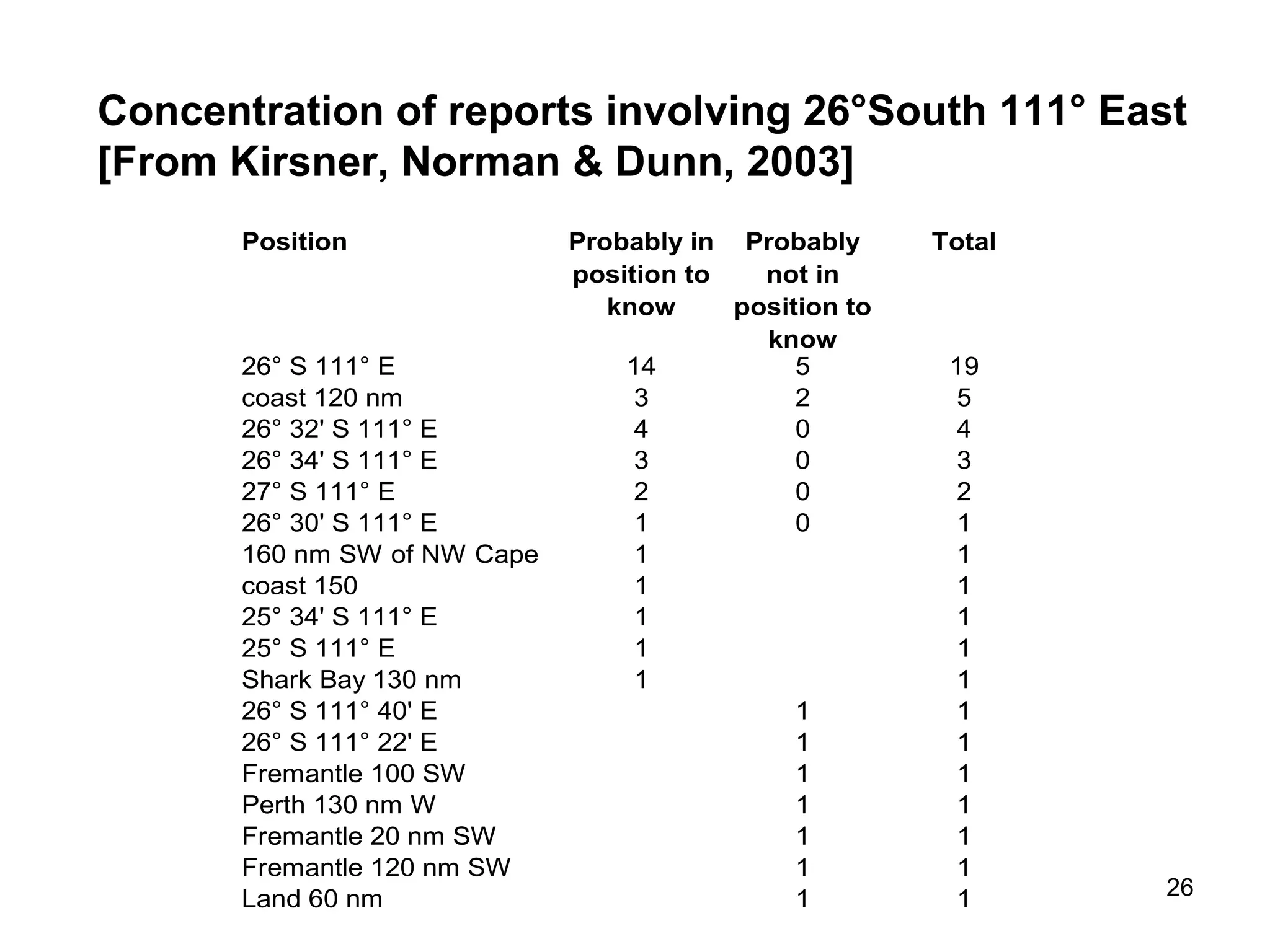 Concentration of reports involving 26°South 111° East [From Kirsner, Norman & Dunn, 2003]

| Position | Probably in position to know | Probably not in position to know | Total |
|---|---|---|---|
| 26° S 111° E | 14 | 5 | 19 |
| coast 120 nm | 3 | 2 | 5 |
| 26° 32' S 111° E | 4 | 0 | 4 |
| 26° 34' S 111° E | 3 | 0 | 3 |
| 27° S 111° E | 2 | 0 | 2 |
| 26° 30' S 111° E | 1 | 0 | 1 |
| 160 nm SW of NW Cape | 1 | | 1 |
| coast 150 | 1 | | 1 |
| 25° 34' S 111° E | 1 | | 1 |
| 25° S 111° E | 1 | | 1 |
| Shark Bay 130 nm | 1 | | 1 |
| 26° S 111° 40' E | | 1 | 1 |
| 26° S 111° 22' E | | 1 | 1 |
| Fremantle 100 SW | | 1 | 1 |
| Perth 130 nm W | | 1 | 1 |
| Fremantle 20 nm SW | | 1 | 1 |
| Fremantle 120 nm SW | | 1 | 1 |
| Land 60 nm | | 1 | 1 |

26